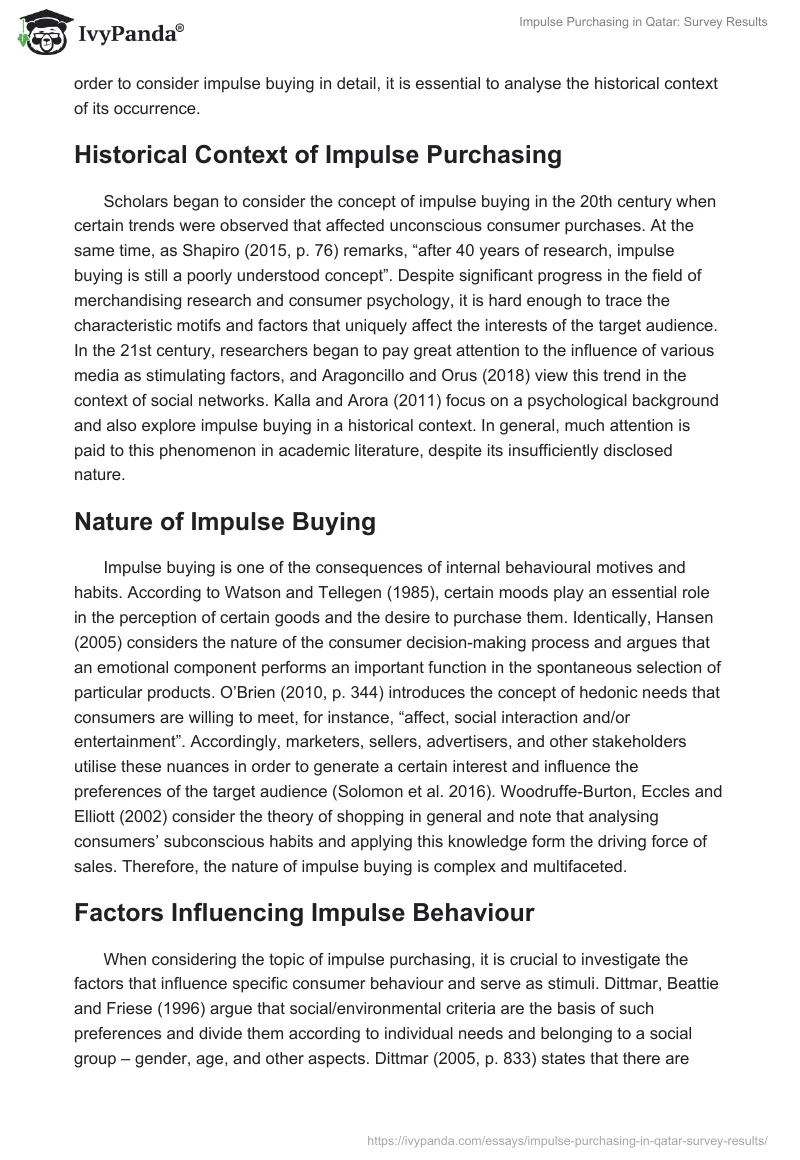 IvyPanda®

Impulse Purchasing in Qatar: Survey Results

order to consider impulse buying in detail, it is essential to analyse the historical context of its occurrence.

Historical Context of Impulse Purchasing

Scholars began to consider the concept of impulse buying in the 20th century when certain trends were observed that affected unconscious consumer purchases. At the same time, as Shapiro (2015, p. 76) remarks, “after 40 years of research, impulse buying is still a poorly understood concept”. Despite significant progress in the field of merchandising research and consumer psychology, it is hard enough to trace the characteristic motifs and factors that uniquely affect the interests of the target audience. In the 21st century, researchers began to pay great attention to the influence of various media as stimulating factors, and Aragoncillo and Orus (2018) view this trend in the context of social networks. Kalla and Arora (2011) focus on a psychological background and also explore impulse buying in a historical context. In general, much attention is paid to this phenomenon in academic literature, despite its insufficiently disclosed nature.

Nature of Impulse Buying

Impulse buying is one of the consequences of internal behavioural motives and habits. According to Watson and Tellegen (1985), certain moods play an essential role in the perception of certain goods and the desire to purchase them. Identically, Hansen (2005) considers the nature of the consumer decision-making process and argues that an emotional component performs an important function in the spontaneous selection of particular products. O’Brien (2010, p. 344) introduces the concept of hedonic needs that consumers are willing to meet, for instance, “affect, social interaction and/or entertainment”. Accordingly, marketers, sellers, advertisers, and other stakeholders utilise these nuances in order to generate a certain interest and influence the preferences of the target audience (Solomon et al. 2016). Woodruffe-Burton, Eccles and Elliott (2002) consider the theory of shopping in general and note that analysing consumers’ subconscious habits and applying this knowledge form the driving force of sales. Therefore, the nature of impulse buying is complex and multifaceted.

Factors Influencing Impulse Behaviour

When considering the topic of impulse purchasing, it is crucial to investigate the factors that influence specific consumer behaviour and serve as stimuli. Dittmar, Beattie and Friese (1996) argue that social/environmental criteria are the basis of such preferences and divide them according to individual needs and belonging to a social group – gender, age, and other aspects. Dittmar (2005, p. 833) states that there are

https://ivypanda.com/essays/impulse-purchasing-in-qatar-survey-results/